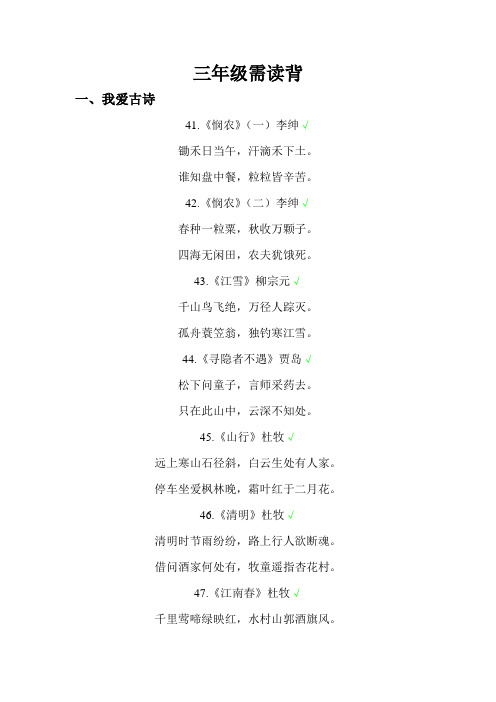 三年级需读背

一、我爱古诗

41.《悯农》（一）李绅 √

锄禾日当午，汗滴禾下土。

谁知盘中餐，粒粒皆辛苦。

42.《悯农》（二）李绅 √

春种一粒粟，秋收万颗子。

四海无闲田，农夫犹饿死。

43.《江雪》柳宗元 √

千山鸟飞绝，万径人踪灭。

孤舟蓑笠翁，独钓寒江雪。

44.《寻隐者不遇》贾岛 √

松下问童子，言师采药去。

只在此山中，云深不知处。

45.《山行》杜牧 √

远上寒山石径斜，白云生处有人家。

停车坐爱枫林晚，霜叶红于二月花。

46.《清明》杜牧 √

清明时节雨纷纷，路上行人欲断魂。

借问酒家何处有，牧童遥指杏花村。

47.《江南春》杜牧 √

千里莺啼绿映红，水村山郭酒旗风。